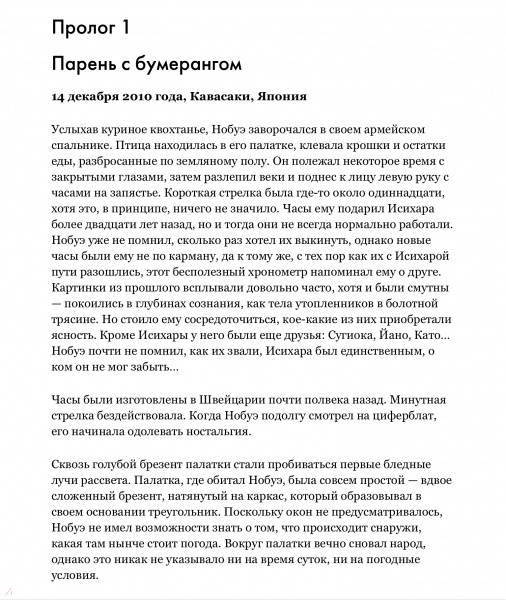 Пролог 1

Парень с бумерангом

14 декабря 2010 года, Кавасаки, Япония

Услыхав куриное квохтанье, Нобуэ заворочался в своем армейском спальнике. Птица находилась в его палатке, клевала крошки и остатки еды, разбросанные по земляному полу. Он полежал некоторое время с закрытыми глазами, затем разлепил веки и поднес к лицу левую руку с часами на запястье. Короткая стрелка была где-то около одиннадцати, хотя это, в принципе, ничего не значило. Часы ему подарил Исихара более двадцати лет назад, но и тогда они не всегда нормально работали. Нобуэ уже не помнил, сколько раз хотел их выкинуть, однако новые часы были ему не по карману, да к тому же, с тех пор как их с Исихарой пути разошлись, этот бесполезный хронометр напоминал ему о друге. Картинки из прошлого всплывали довольно часто, хотя и были смутны — покоились в глубинах сознания, как тела утопленников в болотной трясине. Но стоило ему сосредоточиться, кое-какие из них приобретали ясность. Кроме Исихары у него были еще друзья: Сугиока, Йано, Като... Нобуэ почти не помнил, как их звали, Исихара был единственным, о ком он не мог забыть...

Часы были изготовлены в Швейцарии почти полвека назад. Минутная стрелка бездействовала. Когда Нобуэ подолгу смотрел на циферблат, его начинала одолевать ностальгия.

Сквозь голубой брезент палатки стали пробиваться первые бледные лучи рассвета. Палатка, где обитал Нобуэ, была совсем простой — вдвое сложенный брезент, натянутый на каркас, который образовывал в своем основании треугольник. Поскольку окон не предусматривалось, Нобуэ не имел возможности знать о том, что происходит снаружи, какая там нынче стоит погода. Вокруг палатки вечно сновал народ, однако это никак не указывало ни на время суток, ни на погодные условия.